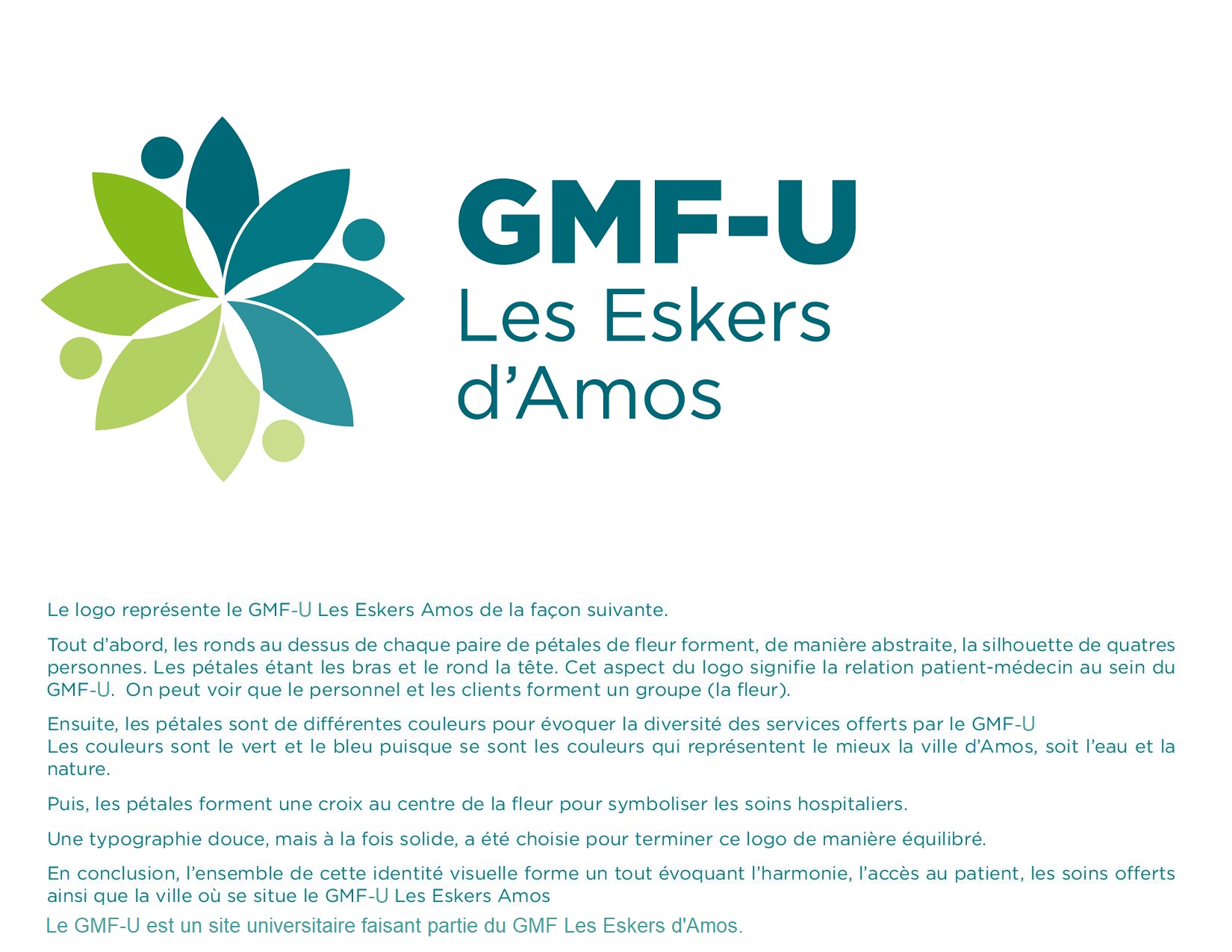 GMF-U
Les Eskers
d'Amos

Le logo représente le GMF-U Les Eskers Amos de la façon suivante.

Tout d'abord, les ronds au dessus de chaque paire de pétales de fleur forment, de manière abstraite, la silhouette de quatres personnes. Les pétales étant les bras et le rond la tête. Cet aspect du logo signifie la relation patient-médecin au sein du GMF-U. On peut voir que le personnel et les clients forment un groupe (la fleur).

Ensuite, les pétales sont de différentes couleurs pour évoquer la diversité des services offerts par le GMF-U
Les couleurs sont le vert et le bleu puisque se sont les couleurs qui représentent le mieux la ville d'Amos, soit l'eau et la nature.

Puis, les pétales forment une croix au centre de la fleur pour symboliser les soins hospitaliers.

Une typographie douce, mais à la fois solide, a été choisie pour terminer ce logo de manière équilibré.

En conclusion, l'ensemble de cette identité visuelle forme un tout évoquant l'harmonie, l'accès au patient, les soins offerts ainsi que la ville où se situe le GMF-U Les Eskers Amos

Le GMF-U est un site universitaire faisant partie du GMF Les Eskers d'Amos.